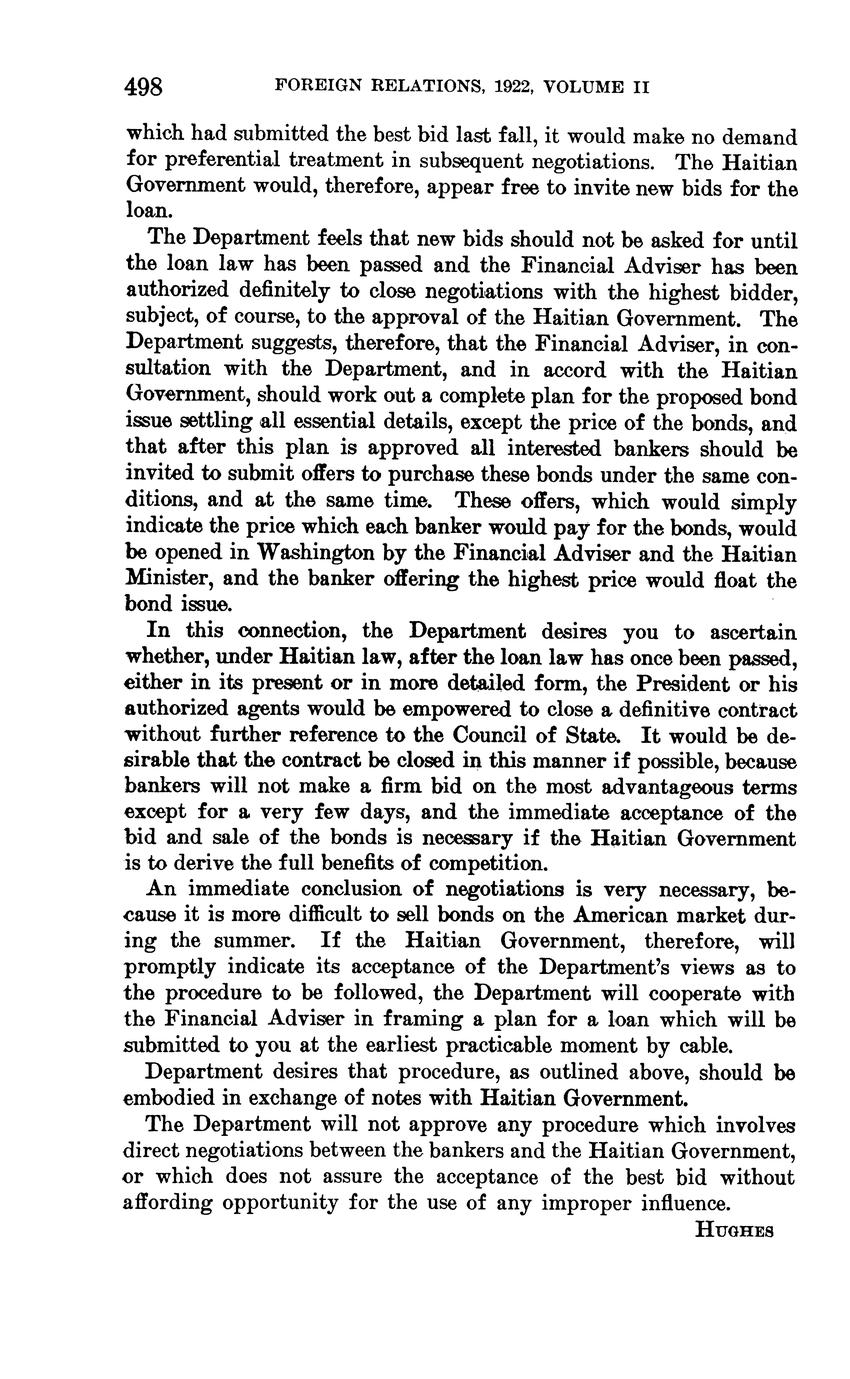 498 FOREIGN RELATIONS, 1922, VOLUME II

which had submitted the best bid last fall, it would make no demand for preferential treatment in subsequent negotiations. The Haitian Government would, therefore, appear free to invite new bids for the loan.

The Department feels that new bids should not be asked for until the loan law has been passed and the Financial Adviser has been authorized definitely to close negotiations with the highest bidder, subject, of course, to the approval of the Haitian Government. The Department suggests, therefore, that the Financial Adviser, in consultation with the Department, and in accord with the Haitian Government, should work out a complete plan for the proposed bond issue settling all essential details, except the price of the bonds, and that after this plan is approved all interested bankers should be invited to submit offers to purchase these bonds under the same conditions, and at the same time. These offers, which would simply indicate the price which each banker would pay for the bonds, would be opened in Washington by the Financial Adviser and the Haitian Minister, and the banker offering the highest price would float the bond issue.

In this connection, the Department desires you to ascertain whether, under Haitian law, after the loan law has once been passed, either in its present or in more detailed form, the President or his authorized agents would be empowered to close a definitive contract without further reference to the Council of State. It would be desirable that the contract be closed in this manner if possible, because bankers will not make a firm bid on the most advantageous terms except for a very few days, and the immediate acceptance of the bid and sale of the bonds is necessary if the Haitian Government is to derive the full benefits of competition.

An immediate conclusion of negotiations is very necessary, because it is more difficult to sell bonds on the American market during the summer. If the Haitian Government, therefore, will promptly indicate its acceptance of the Department's views as to the procedure to be followed, the Department will cooperate with the Financial Adviser in framing a plan for a loan which will be submitted to you at the earliest practicable moment by cable.

Department desires that procedure, as outlined above, should be embodied in exchange of notes with Haitian Government.

The Department will not approve any procedure which involves direct negotiations between the bankers and the Haitian Government, or which does not assure the acceptance of the best bid without affording opportunity for the use of any improper influence.

HUGHES